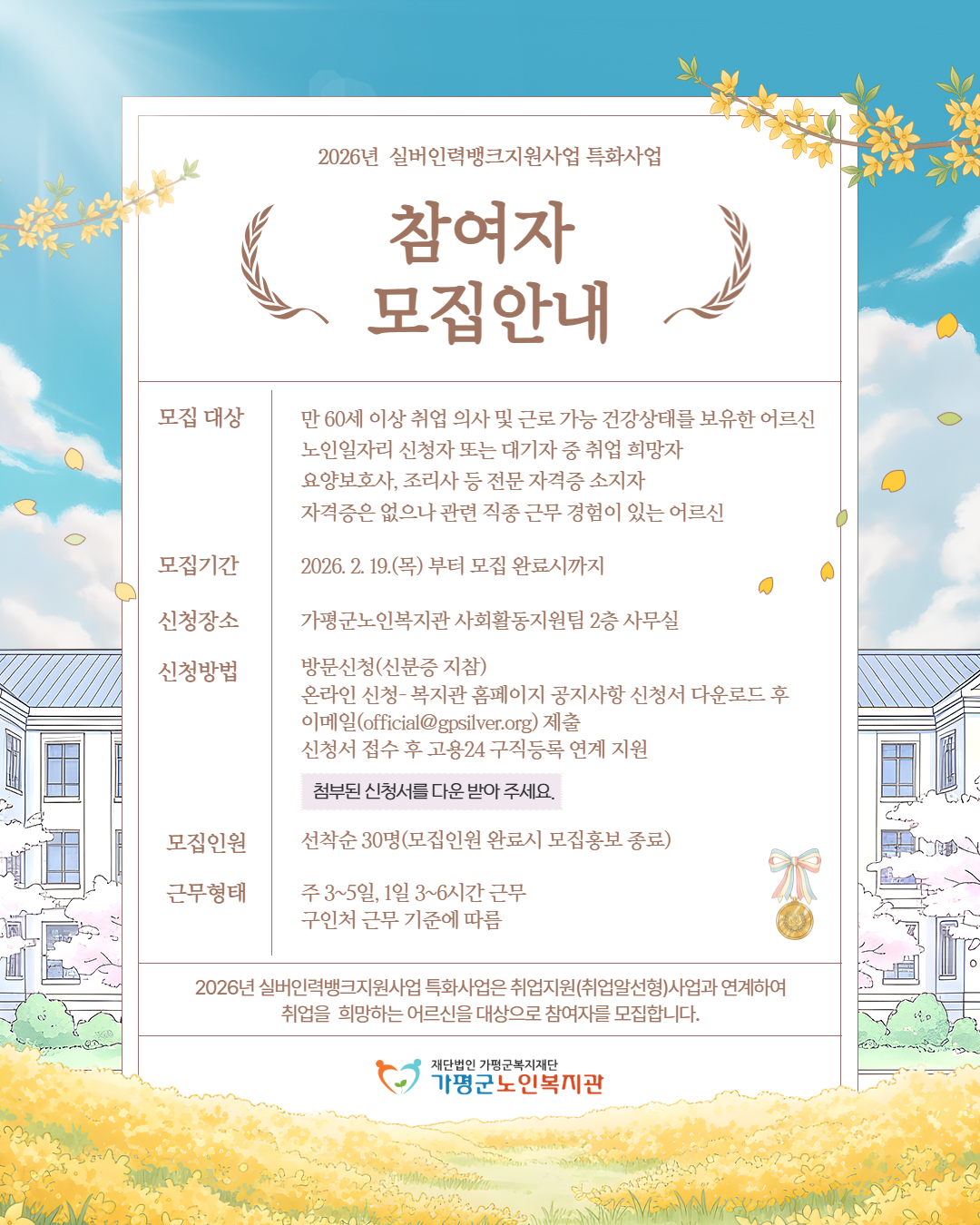 2026년 실버인력뱅크지원사업 특화사업

참여자
모집안내

모집 대상

만 60세 이상 취업 의사 및 근로 가능 건강상태를 보유한 어르신
노인일자리 신청자 또는 대기자 중 취업 희망자
요양보호사, 조리사 등 전문 자격증 소지자
자격증은 없으나 관련 직종 근무 경험이 있는 어르신

모집기간

2026. 2. 19.(목) 부터 모집 완료시까지

신청장소

가평군노인복지관 사회활동지원팀 2층 사무실

신청방법

방문신청(신분증 지참)
온라인 신청- 복지관 홈페이지 공지사항 신청서 다운로드 후
이메일(official@gpsilver.org) 제출
신청서 접수 후 고용24 구직등록 연계 지원

첨부된 신청서를 다운 받아 주세요.

모집인원

선착순 30명(모집인원 완료시 모집홍보 종료)

근무형태

주 3~5일, 1일 3~6시간 근무
구인처 근무 기준에 따름

2026년 실버인력뱅크지원사업 특화사업은 취업지원(취업알선형)사업과 연계하여 취업을 희망하는 어르신을 대상으로 참여자를 모집합니다.

재단법인 가평군복지재단
가평군노인복지관